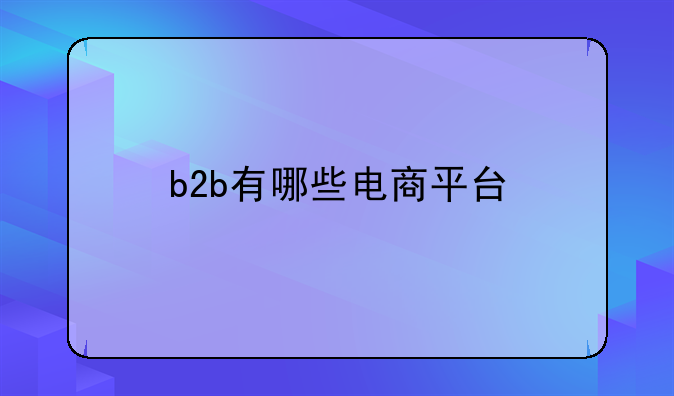 b2b有哪些电商平台